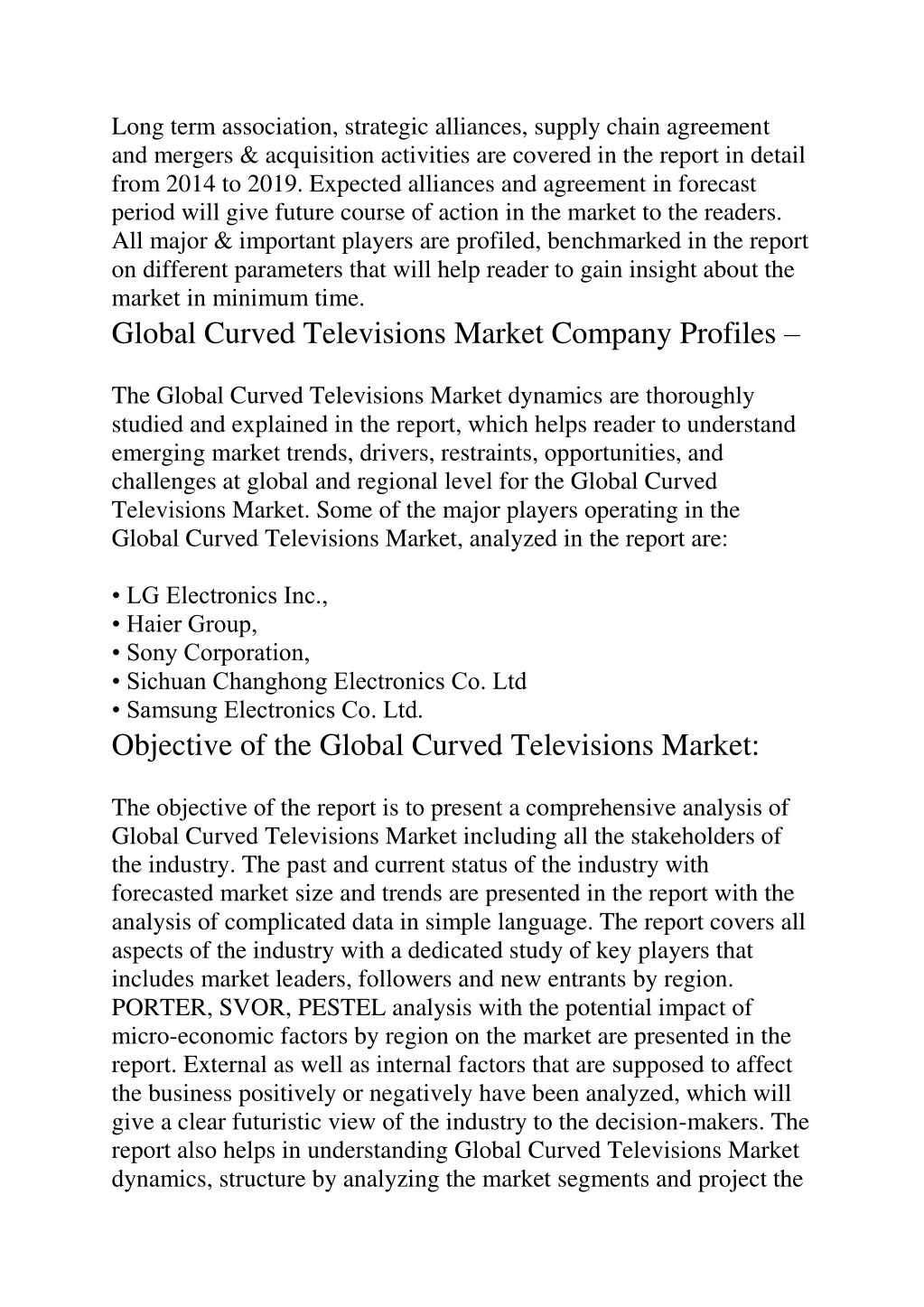 Long term association, strategic alliances, supply chain agreement and mergers & acquisition activities are covered in the report in detail from 2014 to 2019. Expected alliances and agreement in forecast period will give future course of action in the market to the readers. All major & important players are profiled, benchmarked in the report on different parameters that will help reader to gain insight about the market in minimum time.

Global Curved Televisions Market Company Profiles –

The Global Curved Televisions Market dynamics are thoroughly studied and explained in the report, which helps reader to understand emerging market trends, drivers, restraints, opportunities, and challenges at global and regional level for the Global Curved Televisions Market. Some of the major players operating in the Global Curved Televisions Market, analyzed in the report are:

• LG Electronics Inc.,
• Haier Group,
• Sony Corporation,
• Sichuan Changhong Electronics Co. Ltd
• Samsung Electronics Co. Ltd.

Objective of the Global Curved Televisions Market:

The objective of the report is to present a comprehensive analysis of Global Curved Televisions Market including all the stakeholders of the industry. The past and current status of the industry with forecasted market size and trends are presented in the report with the analysis of complicated data in simple language. The report covers all aspects of the industry with a dedicated study of key players that includes market leaders, followers and new entrants by region. PORTER, SVOR, PESTEL analysis with the potential impact of micro-economic factors by region on the market are presented in the report. External as well as internal factors that are supposed to affect the business positively or negatively have been analyzed, which will give a clear futuristic view of the industry to the decision-makers. The report also helps in understanding Global Curved Televisions Market dynamics, structure by analyzing the market segments and project the